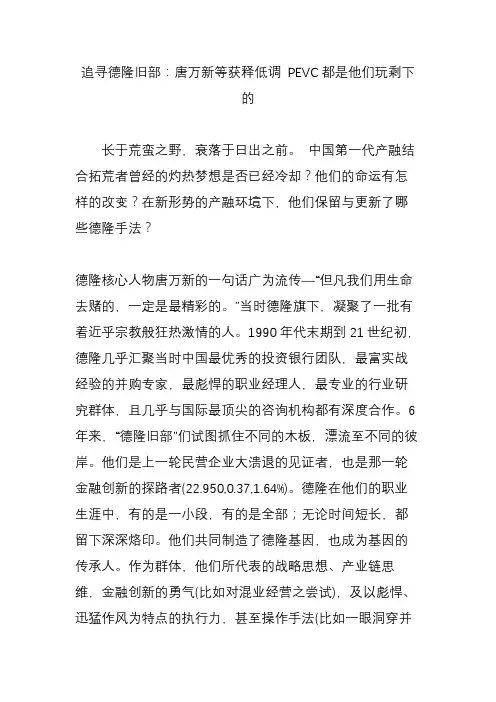 追寻德隆旧部：唐万新等获释低调 PEVC 都是他们玩剩下的

长于荒蛮之野，衰落于日出之前。 中国第一代产融结合拓荒者曾经的灼热梦想是否已经冷却？他们的命运有怎样的改变？在新形势的产融环境下，他们保留与更新了哪些德隆手法？

德隆核心人物唐万新的一句话广为流传—“但凡我们用生命去赌的，一定是最精彩的。”当时德隆旗下，凝聚了一批有着近乎宗教般狂热激情的人。1990 年代末期到 21 世纪初，德隆几乎汇聚当时中国最优秀的投资银行团队，最富实战经验的并购专家，最彪悍的职业经理人，最专业的行业研究群体，且几乎与国际最顶尖的咨询机构都有深度合作。6 年来，“德隆旧部”们试图抓住不同的木板，漂流至不同的彼岸。他们是上一轮民营企业大溃退的见证者，也是那一轮金融创新的探路者(22.950,0.37,1.64%)。德隆在他们的职业生涯中，有的是一小段，有的是全部；无论时间短长，都留下深深烙印。他们共同制造了德隆基因，也成为基因的传承人。作为群体，他们所代表的战略思想、产业链思维，金融创新的勇气(比如对混业经营之尝试)，及以彪悍、迅猛作风为特点的执行力，甚至操作手法(比如一眼洞穿并